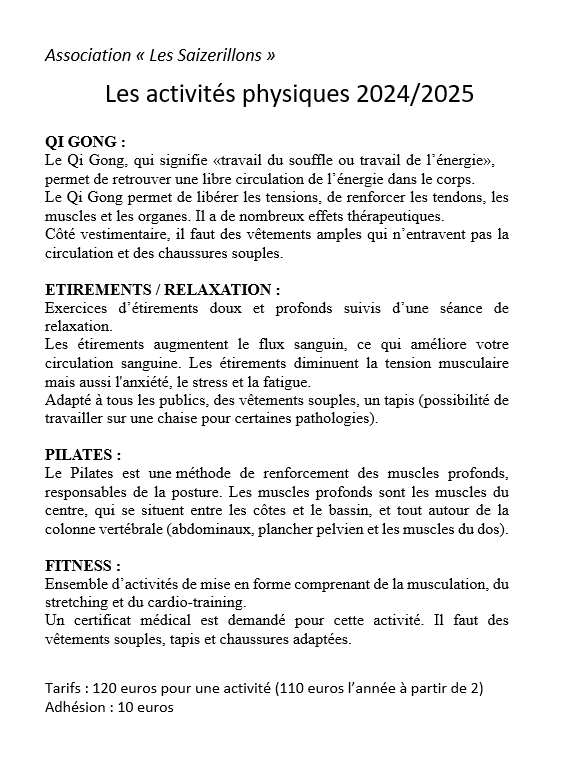 Association « Les Saizerillons »

Les activités physiques 2024/2025

QI GONG :
Le Qi Gong, qui signifie «travail du souffle ou travail de l'énergie», permet de retrouver une libre circulation de l'énergie dans le corps.
Le Qi Gong permet de libérer les tensions, de renforcer les tendons, les muscles et les organes. Il a de nombreux effets thérapeutiques.
Côté vestimentaire, il faut des vêtements amples qui n'entravent pas la circulation et des chaussures souples.

ETIREMENTS / RELAXATION :
Exercices d'étirements doux et profonds suivis d'une séance de relaxation.
Les étirements augmentent le flux sanguin, ce qui améliore votre circulation sanguine. Les étirements diminuent la tension musculaire mais aussi l'anxiété, le stress et la fatigue.
Adapté à tous les publics, des vêtements souples, un tapis (possibilité de travailler sur une chaise pour certaines pathologies).

PILATES :
Le Pilates est une méthode de renforcement des muscles profonds, responsables de la posture. Les muscles profonds sont les muscles du centre, qui se situent entre les côtes et le bassin, et tout autour de la colonne vertébrale (abdominaux, plancher pelvien et les muscles du dos).

FITNESS :
Ensemble d'activités de mise en forme comprenant de la musculation, du stretching et du cardio-training.
Un certificat médical est demandé pour cette activité. Il faut des vêtements souples, tapis et chaussures adaptées.

Tarifs : 120 euros pour une activité (110 euros l'année à partir de 2)
Adhésion : 10 euros